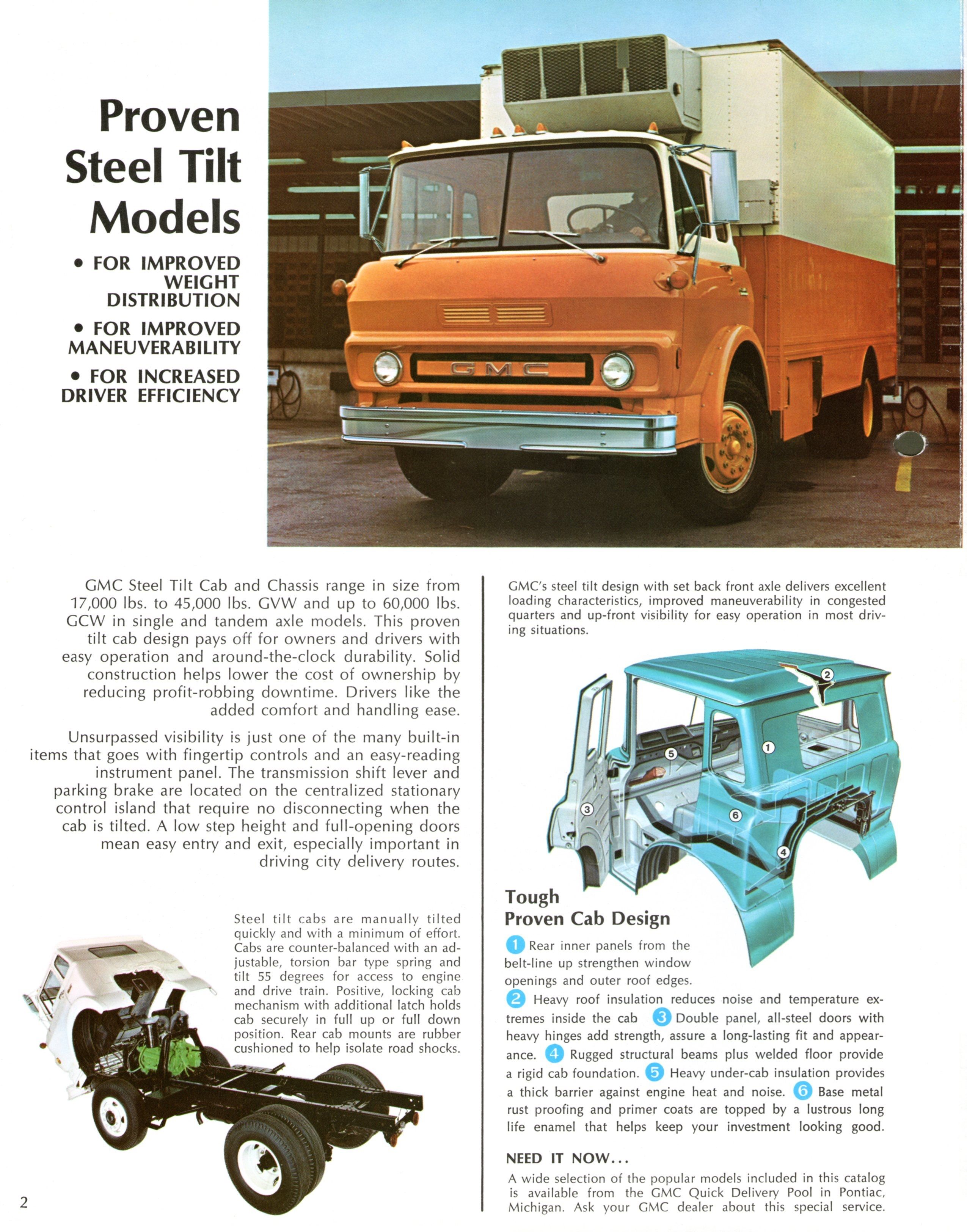 Proven Steel Tilt Models

• FOR IMPROVED WEIGHT DISTRIBUTION

• FOR IMPROVED MANEUVERABILITY

• FOR INCREASED DRIVER EFFICIENCY

GMC

GMC Steel Tilt Cab and Chassis range in size from 17,000 lbs. to 45,000 lbs. GVW and up to 60,000 lbs. GCW in single and tandem axle models. This proven tilt cab design pays off for owners and drivers with easy operation and around-the-clock durability. Solid construction helps lower the cost of ownership by reducing profit-robbing downtime. Drivers like the added comfort and handling ease.

Unsurpassed visibility is just one of the many built-in items that goes with fingertip controls and an easy-reading instrument panel. The transmission shift lever and parking brake are located on the centralized stationary control island that require no disconnecting when the cab is tilted. A low step height and full-opening doors mean easy entry and exit, especially important in driving city delivery routes.

Steel tilt cabs are manually tilted quickly and with a minimum of effort. Cabs are counter-balanced with an adjustable, torsion bar type spring and tilt 55 degrees for access to engine and drive train. Positive, locking cab mechanism with additional latch holds cab securely in full up or full down position. Rear cab mounts are rubber cushioned to help isolate road shocks.

2

GMC's steel tilt design with set back front axle delivers excellent loading characteristics, improved maneuverability in congested quarters and up-front visibility for easy operation in most driving situations.

2 1 5 3 6 4

Tough Proven Cab Design

1 Rear inner panels from the belt-line up strengthen window openings and outer roof edges. 2 Heavy roof insulation reduces noise and temperature extremes inside the cab 3 Double panel, all-steel doors with heavy hinges add strength, assure a long-lasting fit and appearance. 4 Rugged structural beams plus welded floor provide a rigid cab foundation. 5 Heavy under-cab insulation provides a thick barrier against engine heat and noise. 6 Base metal rust proofing and primer coats are topped by a lustrous long life enamel that helps keep your investment looking good.

NEED IT NOW...

A wide selection of the popular models included in this catalog is available from the GMC Quick Delivery Pool in Pontiac, Michigan. Ask your GMC dealer about this special service.